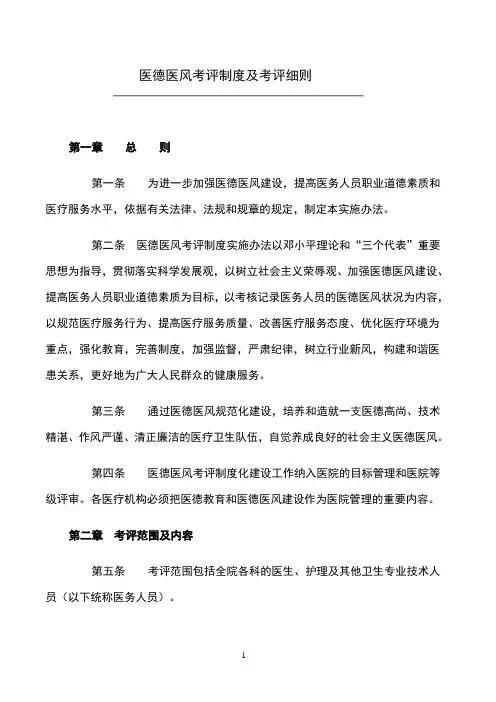 医德医风考评制度及考评细则

第一章　总　则

第一条　为进一步加强医德医风建设，提高医务人员职业道德素质和医疗服务水平，依据有关法律、法规和规章的规定，制定本实施办法。

第二条　医德医风考评制度实施办法以邓小平理论和“三个代表”重要思想为指导，贯彻落实科学发展观，以树立社会主义荣辱观、加强医德医风建设、提高医务人员职业道德素质为目标，以考核记录医务人员的医德医风状况为内容，以规范医疗服务行为、提高医疗服务质量、改善医疗服务态度、优化医疗环境为重点，强化教育，完善制度，加强监督，严肃纪律，树立行业新风，构建和谐医患关系，更好地为广大人民群众的健康服务。

第三条　通过医德医风规范化建设，培养和造就一支医德高尚、技术精湛、作风严谨、清正廉洁的医疗卫生队伍，自觉养成良好的社会主义医德医风。

第四条　医德医风考评制度化建设工作纳入医院的目标管理和医院等级评审。各医疗机构必须把医德教育和医德医风建设作为医院管理的重要内容。

第二章　考评范围及内容

第五条　考评范围包括全院各科的医生、护理及其他卫生专业技术人员（以下统称医务人员）。

1